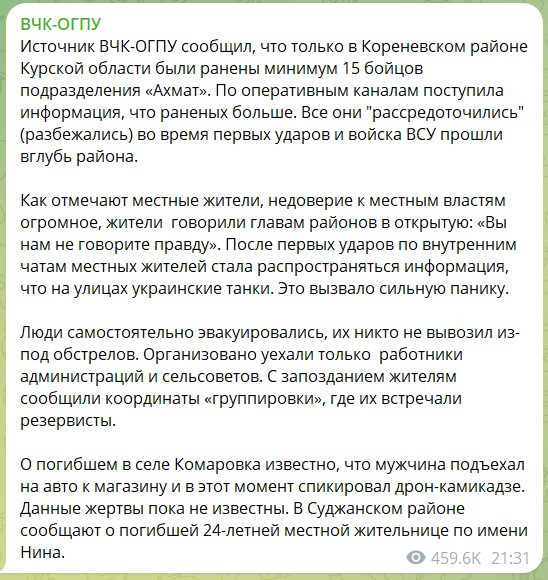 ВЧК-ОГПУ
Источник ВЧК-ОГПУ сообщил, что только в Кореневском районе Курской области были ранены минимум 15 бойцов подразделения «Ахмат». По оперативным каналам поступила информация, что раненых больше. Все они "рассредоточились" (разбежались) во время первых ударов и войска ВСУ прошли вглубь района.

Как отмечают местные жители, недоверие к местным властям огромное, жители  говорили главам районов в открытую: «Вы нам не говорите правду». После первых ударов по внутренним чатам местных жителей стала распространяться информация, что на улицах украинские танки. Это вызвало сильную панику.

Люди самостоятельно эвакуировались, их никто не вывозил из-под обстрелов. Организовано уехали только  работники администраций и сельсоветов. С запозданием жителям сообщили координаты «группировки», где их встречали резервисты.

О погибшем в селе Комаровка известно, что мужчина подъехал на авто к магазину и в этот момент спикировал дрон-камикадзе. Данные жертвы пока не известны. В Суджанском районе сообщают о погибшей 24-летней местной жительнице по имени Нина.

459.6K 21:31